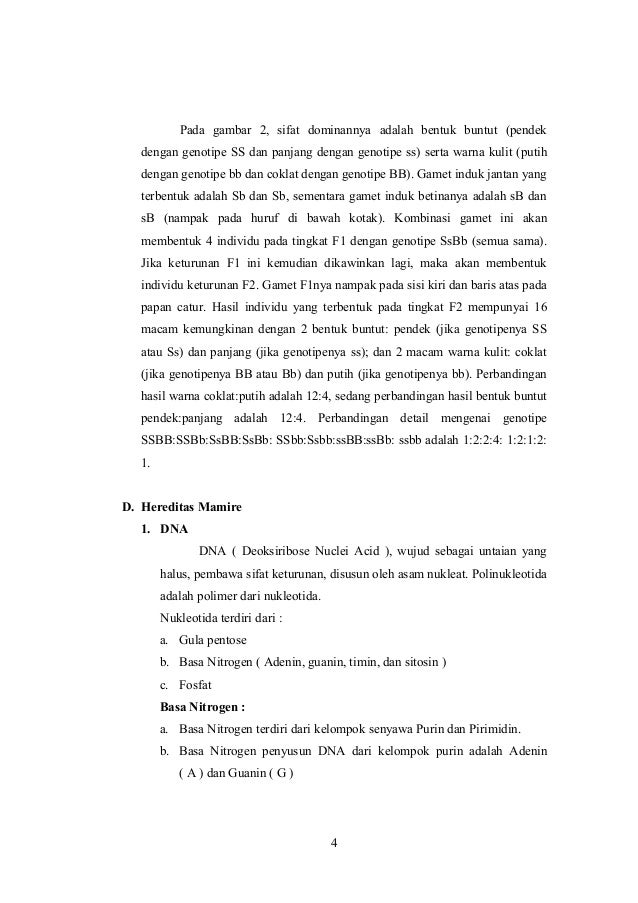 Pada gambar 2, sifat dominannya adalah bentuk buntut (pendek dengan genotipe SS dan panjang dengan genotipe ss) serta warna kulit (putih dengan genotipe bb dan coklat dengan genotipe BB). Gamet induk jantan yang terbentuk adalah Sb dan Sb, sementara gamet induk betinanya adalah sB dan sB (nampak pada huruf di bawah kotak). Kombinasi gamet ini akan membentuk 4 individu pada tingkat F1 dengan genotipe SsBb (semua sama). Jika keturunan F1 ini kemudian dikawinkan lagi, maka akan membentuk individu keturunan F2. Gamet F1nya nampak pada sisi kiri dan baris atas pada papan catur. Hasil individu yang terbentuk pada tingkat F2 mempunyai 16 macam kemungkinan dengan 2 bentuk buntut: pendek (jika genotipenya SS atau Ss) dan panjang (jika genotipenya ss); dan 2 macam warna kulit: coklat (jika genotipenya BB atau Bb) dan putih (jika genotipenya bb). Perbandingan hasil warna coklat:putih adalah 12:4, sedang perbandingan hasil bentuk buntut pendek:panjang adalah 12:4. Perbandingan detail mengenai genotipe SSBB:SSBb:SsBB:SsBb: SSbb:Ssbb:ssBB:ssBb: ssbb adalah 1:2:2:4: 1:2:1:2: 1.

D. Hereditas Mamire
1. DNA
DNA ( Deoksiribose Nuclei Acid ), wujud sebagai untaian yang halus, pembawa sifat keturunan, disusun oleh asam nukleat. Polinukleotida adalah polimer dari nukleotida.
Nukleotida terdiri dari :
a. Gula pentose
b. Basa Nitrogen ( Adenin, guanin, timin, dan sitosin )
c. Fosfat
Basa Nitrogen :
a. Basa Nitrogen terdiri dari kelompok senyawa Purin dan Pirimidin.
b. Basa Nitrogen penyusun DNA dari kelompok purin adalah Adenin ( A ) dan Guanin ( G )

4